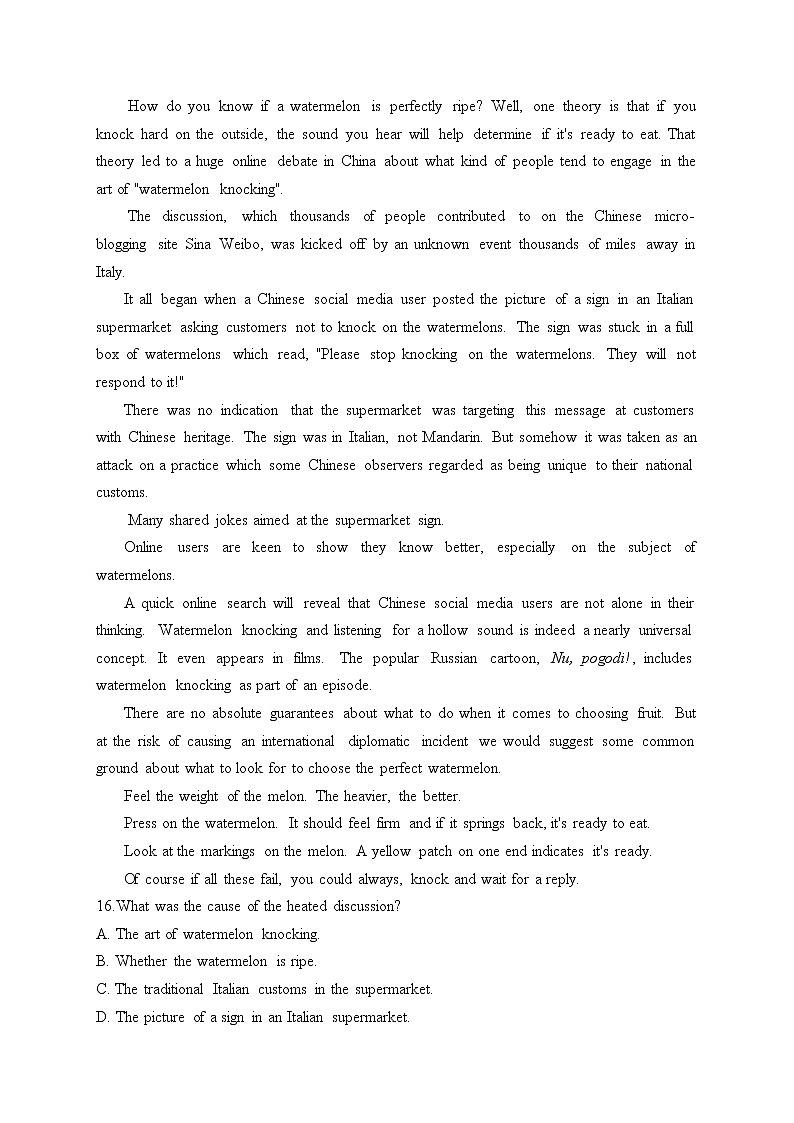 How do you know if a watermelon is perfectly ripe? Well, one theory is that if you knock hard on the outside, the sound you hear will help determine if it's ready to eat. That theory led to a huge online debate in China about what kind of people tend to engage in the art of "watermelon knocking".

The discussion, which thousands of people contributed to on the Chinese micro-blogging site Sina Weibo, was kicked off by an unknown event thousands of miles away in Italy.

It all began when a Chinese social media user posted the picture of a sign in an Italian supermarket asking customers not to knock on the watermelons. The sign was stuck in a full box of watermelons which read, "Please stop knocking on the watermelons. They will not respond to it!"

There was no indication that the supermarket was targeting this message at customers with Chinese heritage. The sign was in Italian, not Mandarin. But somehow it was taken as an attack on a practice which some Chinese observers regarded as being unique to their national customs.

Many shared jokes aimed at the supermarket sign.

Online users are keen to show they know better, especially on the subject of watermelons.

A quick online search will reveal that Chinese social media users are not alone in their thinking. Watermelon knocking and listening for a hollow sound is indeed a nearly universal concept. It even appears in films. The popular Russian cartoon, Nu, pogodi!, includes watermelon knocking as part of an episode.

There are no absolute guarantees about what to do when it comes to choosing fruit. But at the risk of causing an international diplomatic incident we would suggest some common ground about what to look for to choose the perfect watermelon.

Feel the weight of the melon. The heavier, the better.

Press on the watermelon. It should feel firm and if it springs back, it's ready to eat.

Look at the markings on the melon. A yellow patch on one end indicates it's ready.

Of course if all these fail, you could always, knock and wait for a reply.

16.What was the cause of the heated discussion?
A. The art of watermelon knocking.
B. Whether the watermelon is ripe.
C. The traditional Italian customs in the supermarket.
D. The picture of a sign in an Italian supermarket.